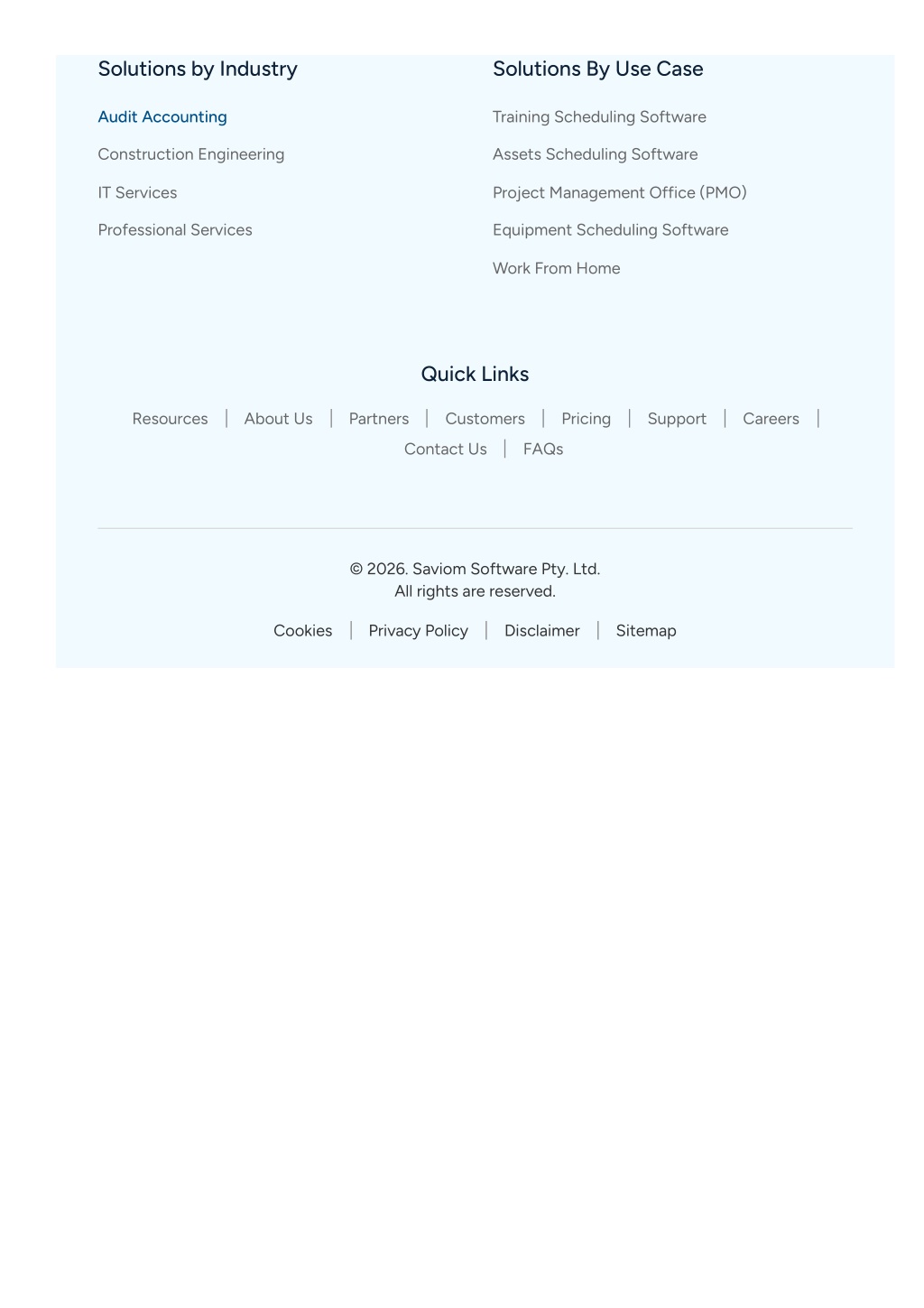 Solutions by Industry

Audit Accounting

Construction Engineering

IT Services

Professional Services

Solutions By Use Case

Training Scheduling Software

Assets Scheduling Software

Project Management Office (PMO)

Equipment Scheduling Software

Work From Home

Quick Links

Resources | About Us | Partners | Customers | Pricing | Support | Careers | Contact Us | FAQs

© 2026. Saviom Software Pty. Ltd.
All rights are reserved.

Cookies | Privacy Policy | Disclaimer | Sitemap